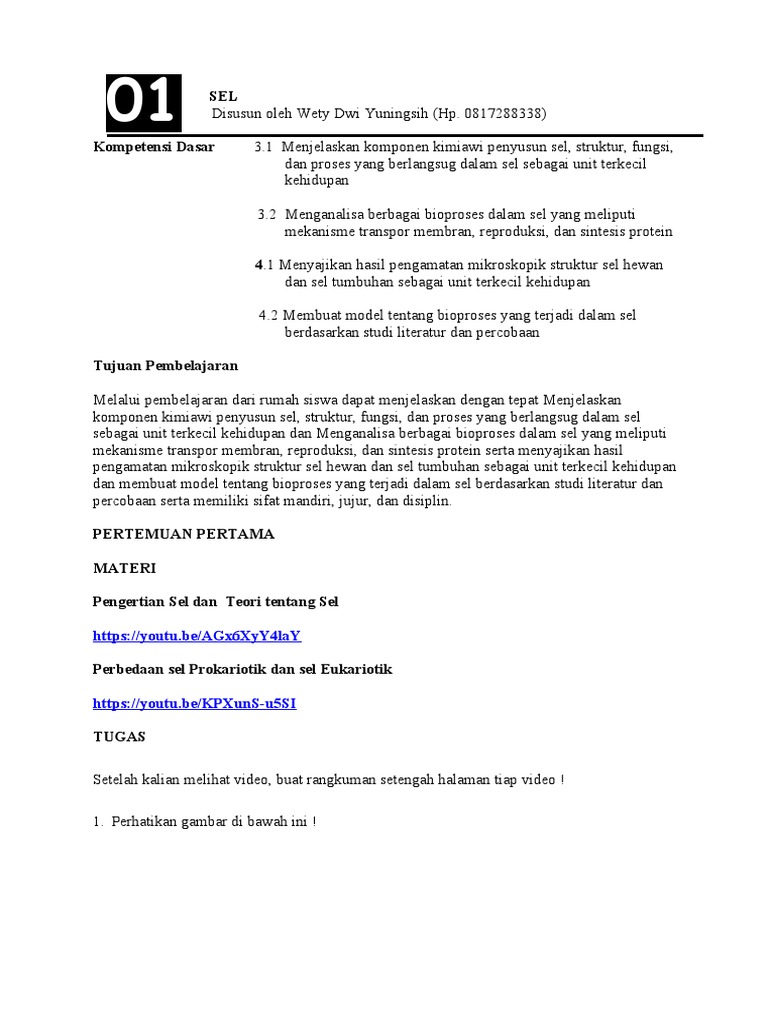 01

SEL
Disusun oleh Wety Dwi Yuningsih (Hp. 0817288338)

Kompetensi Dasar

3.1 Menjelaskan komponen kimiawi penyusun sel, struktur, fungsi, dan proses yang berlangsug dalam sel sebagai unit terkecil kehidupan

3.2 Menganalisa berbagai bioproses dalam sel yang meliputi mekanisme transpor membran, reproduksi, dan sintesis protein

4.1 Menyajikan hasil pengamatan mikroskopik struktur sel hewan dan sel tumbuhan sebagai unit terkecil kehidupan

4.2 Membuat model tentang bioproses yang terjadi dalam sel berdasarkan studi literatur dan percobaan

Tujuan Pembelajaran

Melalui pembelajaran dari rumah siswa dapat menjelaskan dengan tepat Menjelaskan komponen kimiawi penyusun sel, struktur, fungsi, dan proses yang berlangsug dalam sel sebagai unit terkecil kehidupan dan Menganalisa berbagai bioproses dalam sel yang meliputi mekanisme transpor membran, reproduksi, dan sintesis protein serta menyajikan hasil pengamatan mikroskopik struktur sel hewan dan sel tumbuhan sebagai unit terkecil kehidupan dan membuat model tentang bioproses yang terjadi dalam sel berdasarkan studi literatur dan percobaan serta memiliki sifat mandiri, jujur, dan disiplin.

PERTEMUAN PERTAMA

MATERI

Pengertian Sel dan Teori tentang Sel

https://youtu.be/AGx6XyY4laY

Perbedaan sel Prokariotik dan sel Eukariotik

https://youtu.be/KPXunS-u5SI

TUGAS

Setelah kalian melihat video, buat rangkuman setengah halaman tiap video !

1. Perhatikan gambar di bawah ini !